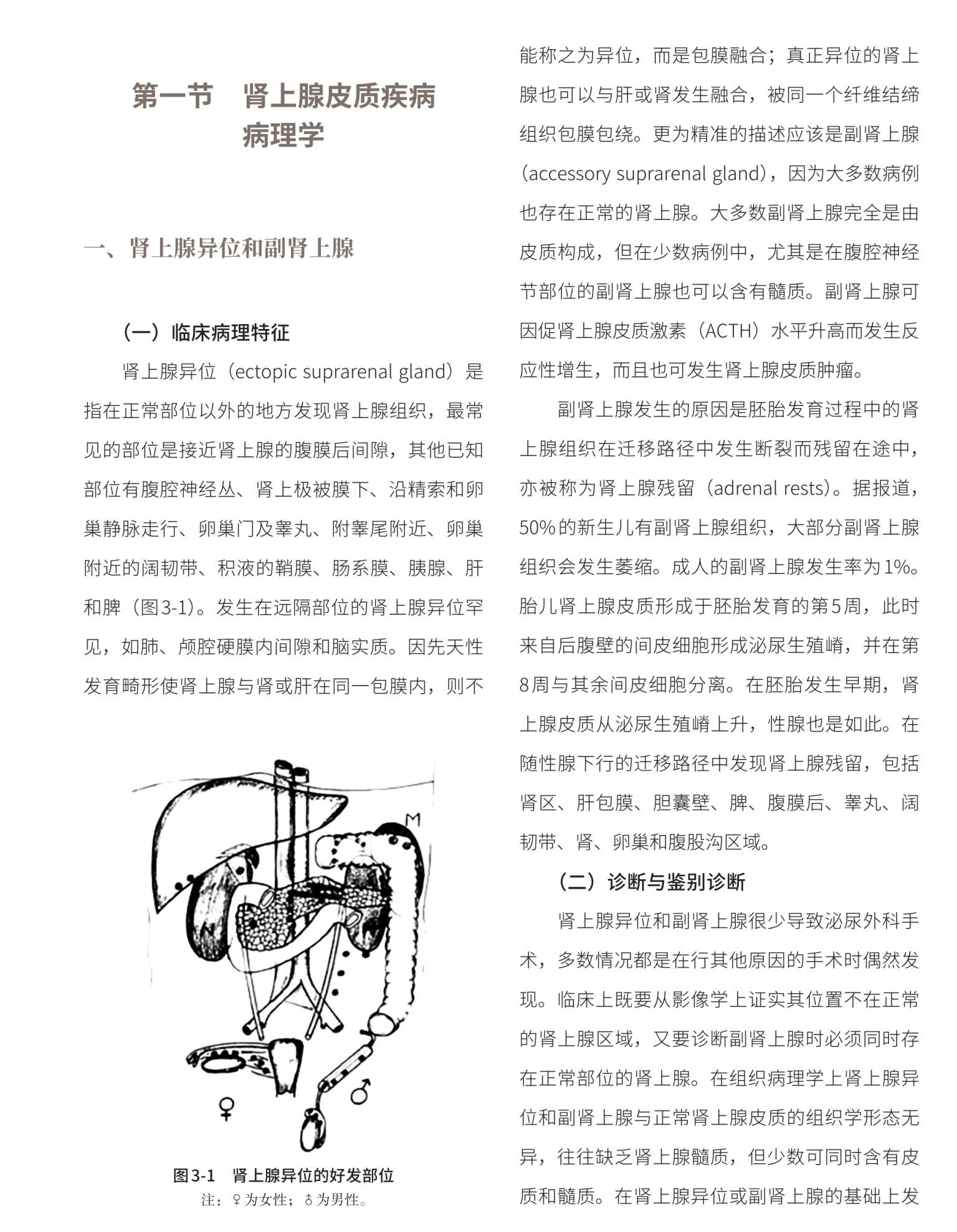 第一节　肾上腺皮质疾病病理学

一、肾上腺异位和副肾上腺

（一）临床病理特征

肾上腺异位（ectopic suprarenal gland）是指在正常部位以外的地方发现肾上腺组织，最常见的部位是接近肾上腺的腹膜后间隙，其他已知部位有腹腔神经丛、肾上极被膜下、沿精索和卵巢静脉走行、卵巢门及睾丸、附睾尾附近、卵巢附近的阔韧带、积液的鞘膜、肠系膜、胰腺、肝和脾（图3-1）。发生在远隔部位的肾上腺异位罕见，如肺、颅腔硬膜内间隙和脑实质。因先天性发育畸形使肾上腺与肾或肝在同一包膜内，则不

M

♀

♂

图3-1　肾上腺异位的好发部位
注：♀为女性；♂为男性。

能称之为异位，而是包膜融合；真正异位的肾上腺也可以与肝或肾发生融合，被同一个纤维结缔组织包膜包绕。更为精准的描述应该是副肾上腺（accessory suprarenal gland），因为大多数病例也存在正常的肾上腺。大多数副肾上腺完全是由皮质构成，但在少数病例中，尤其是在腹腔神经节部位的副肾上腺也可以含有髓质。副肾上腺可因促肾上腺皮质激素（ACTH）水平升高而发生反应性增生，而且也可发生肾上腺皮质肿瘤。

副肾上腺发生的原因是胚胎发育过程中的肾上腺组织在迁移路径中发生断裂而残留在途中，亦被称为肾上腺残留（adrenal rests）。据报道，50%的新生儿有副肾上腺组织，大部分副肾上腺组织会发生萎缩。成人的副肾上腺发生率为1%。胎儿肾上腺皮质形成于胚胎发育的第5周，此时来自后腹壁的间皮细胞形成泌尿生殖嵴，并在第8周与其余间皮细胞分离。在胚胎发生早期，肾上腺皮质从泌尿生殖嵴上升，性腺也是如此。在随性腺下行的迁移路径中发现肾上腺残留，包括肾区、肝包膜、胆囊壁、脾、腹膜后、睾丸、阔韧带、肾、卵巢和腹股沟区域。

（二）诊断与鉴别诊断

肾上腺异位和副肾上腺很少导致泌尿外科手术，多数情况都是在行其他原因的手术时偶然发现。临床上既要从影像学上证实其位置不在正常的肾上腺区域，又要诊断副肾上腺时必须同时存在正常部位的肾上腺。在组织病理学上肾上腺异位和副肾上腺与正常肾上腺皮质的组织学形态无异，往往缺乏肾上腺髓质，但少数可同时含有皮质和髓质。在肾上腺异位或副肾上腺的基础上发